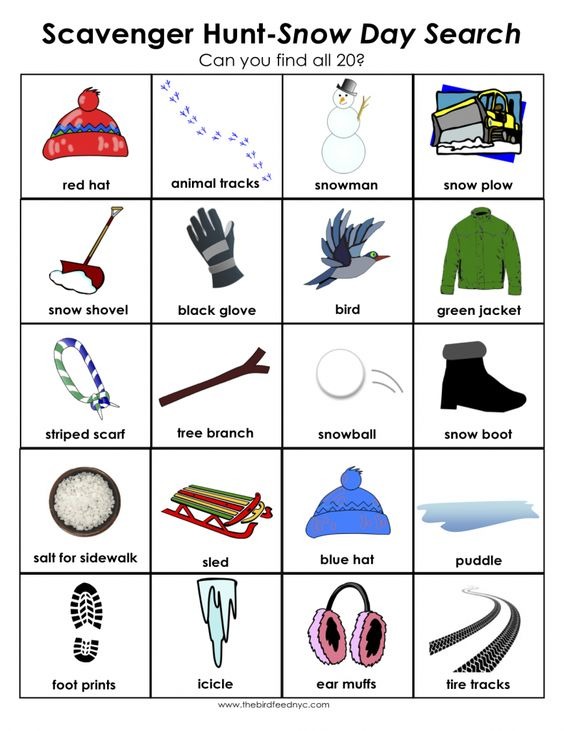 Scavenger Hunt-Snow Day Search
Can you find all 20?

| red hat | animal tracks | snowman | snow plow |
|---|---|---|---|
| snow shovel | black glove | bird | green jacket |
| striped scarf | tree branch | snowball | snow boot |
| salt for sidewalk | sled | blue hat | puddle |
| foot prints | icicle | ear muffs | tire tracks |

www.thebirdfeednyc.com